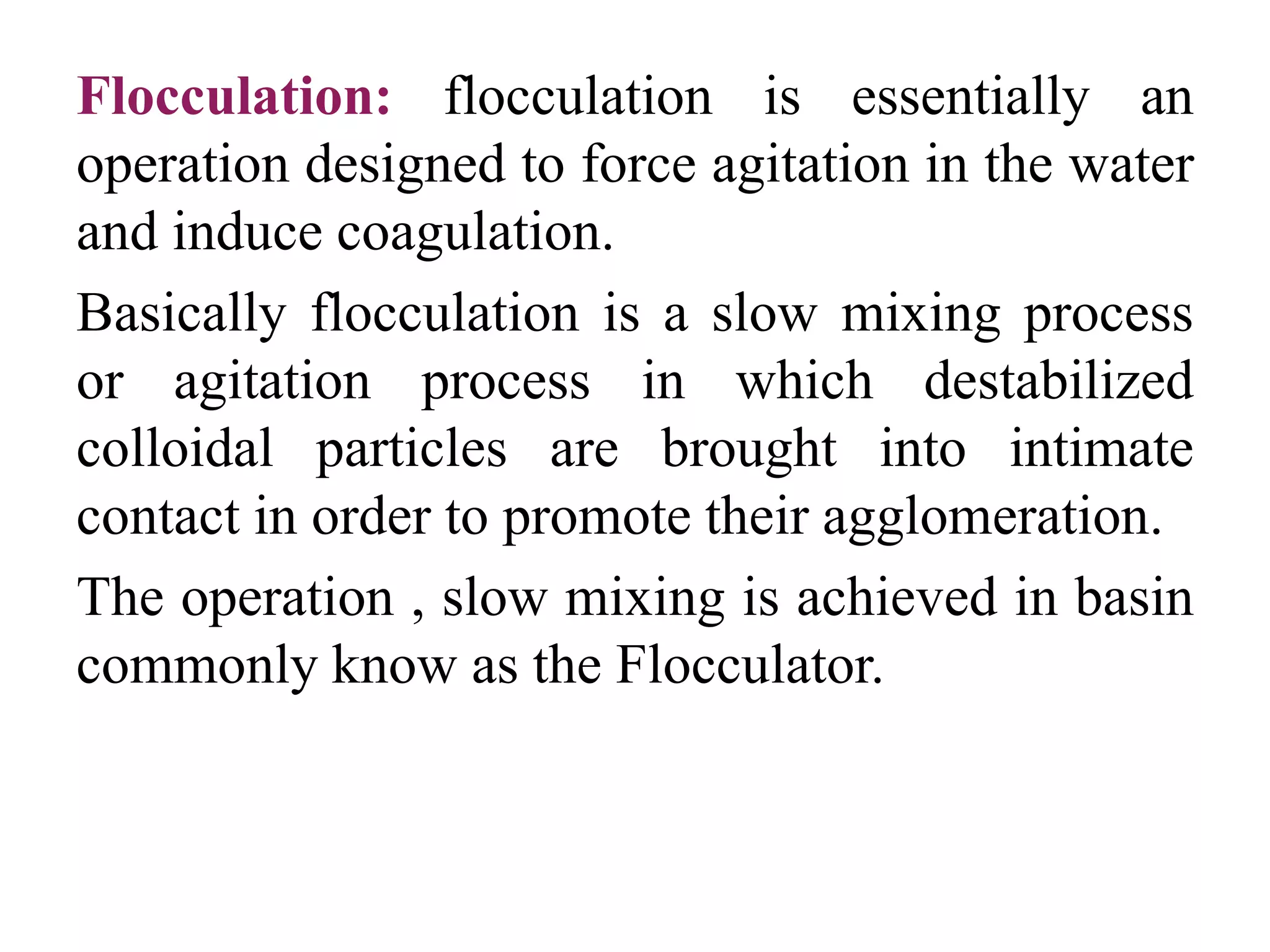 Flocculation: flocculation is essentially an operation designed to force agitation in the water and induce coagulation.

Basically flocculation is a slow mixing process or agitation process in which destabilized colloidal particles are brought into intimate contact in order to promote their agglomeration.

The operation , slow mixing is achieved in basin commonly know as the Flocculator.